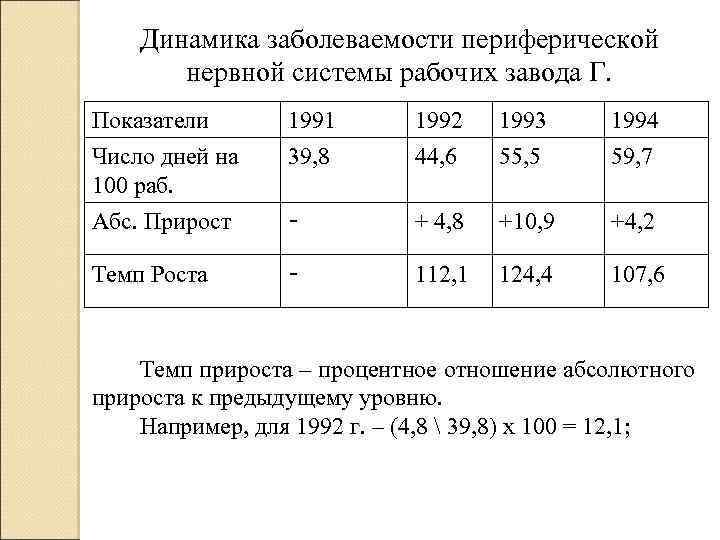 Динамика заболеваемости периферической нервной системы рабочих завода Г.

| Показатели | 1991 | 1992 | 1993 | 1994 |
|---|---|---|---|---|
| Число дней на 100 раб. | 39,8 | 44,6 | 55,5 | 59,7 |
| Абс. Прирост | - | + 4,8 | +10,9 | +4,2 |
| Темп Роста | - | 112,1 | 124,4 | 107,6 |

Темп прироста – процентное отношение абсолютного прироста к предыдущему уровню.

Например, для 1992 г. – (4,8 \ 39,8) х 100 = 12,1;